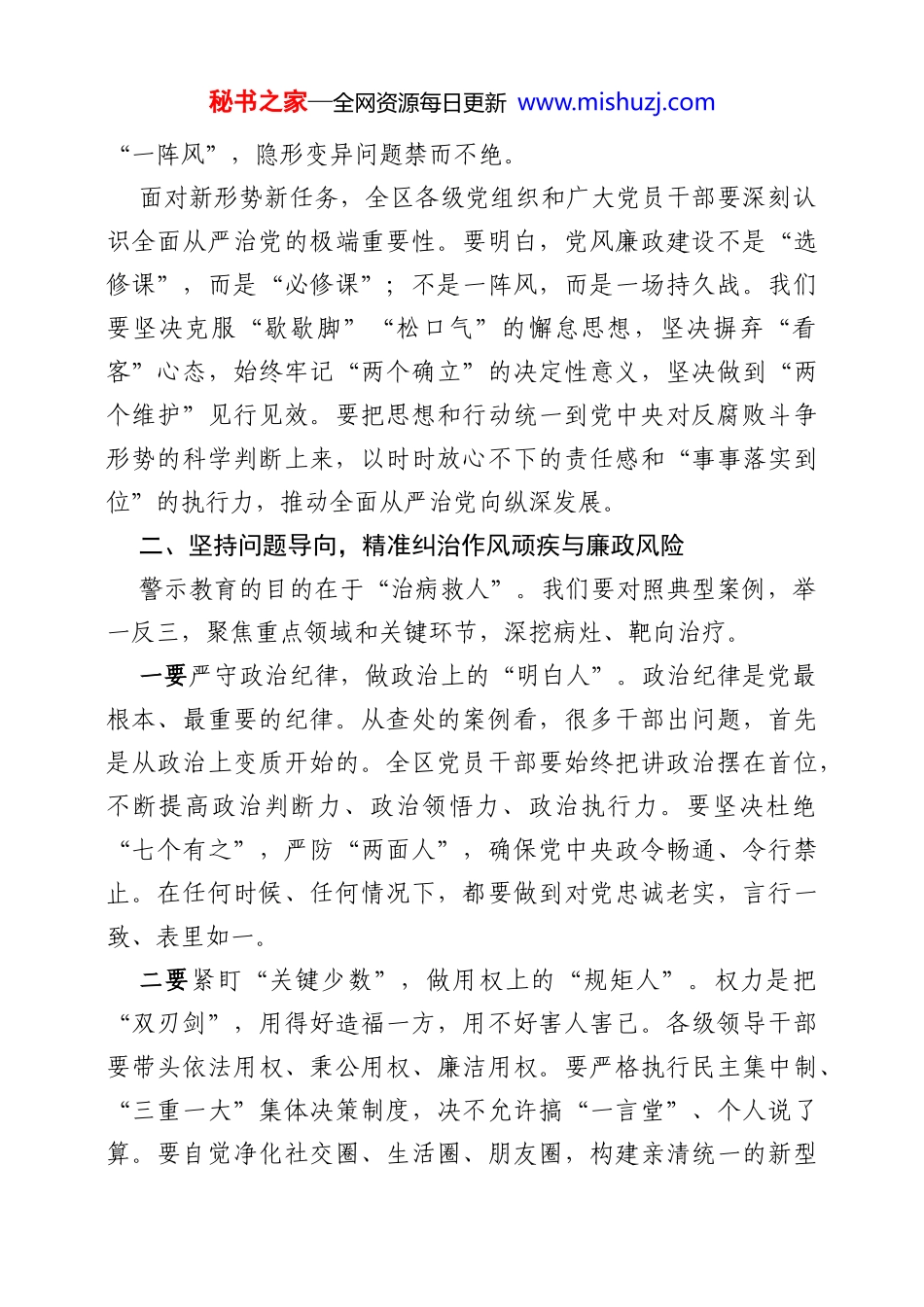 秘书之家—全网资源每日更新 www.mishuzj.com

“一阵风”，隐形变异问题禁而不绝。

面对新形势新任务，全区各级党组织和广大党员干部要深刻认识全面从严治党的极端重要性。要明白，党风廉政建设不是“选修课”，而是“必修课”；不是一阵风，而是一场持久战。我们要坚决克服“歇歇脚”“松口气”的懈怠思想，坚决摒弃“看客”心态，始终牢记“两个确立”的决定性意义，坚决做到“两个维护”见行见效。要把思想和行动统一到党中央对反腐败斗争形势的科学判断上来，以时时放心不下的责任感和“事事落实到位”的执行力，推动全面从严治党向纵深发展。

二、坚持问题导向，精准纠治作风顽疾与廉政风险

警示教育的目的在于“治病救人”。我们要对照典型案例，举一反三，聚焦重点领域和关键环节，深挖病灶、靶向治疗。

一要严守政治纪律，做政治上的“明白人”。政治纪律是党最根本、最重要的纪律。从查处的案例看，很多干部出问题，首先是从政治上变质开始的。全区党员干部要始终把讲政治摆在首位，不断提高政治判断力、政治领悟力、政治执行力。要坚决杜绝“七个有之”，严防“两面人”，确保党中央政令畅通、令行禁止。在任何时候、任何情况下，都要做到对党忠诚老实，言行一致、表里如一。

二要紧盯“关键少数”，做用权上的“规矩人”。权力是把“双刃剑”，用得好造福一方，用不好害人害己。各级领导干部要带头依法用权、秉公用权、廉洁用权。要严格执行民主集中制、“三重一大”集体决策制度，决不允许搞“一言堂”、个人说了算。要自觉净化社交圈、生活圈、朋友圈，构建亲清统一的新型